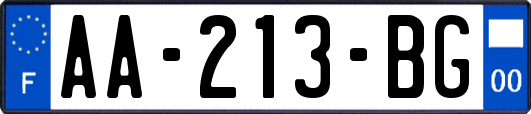 F
AA-213-BG
00